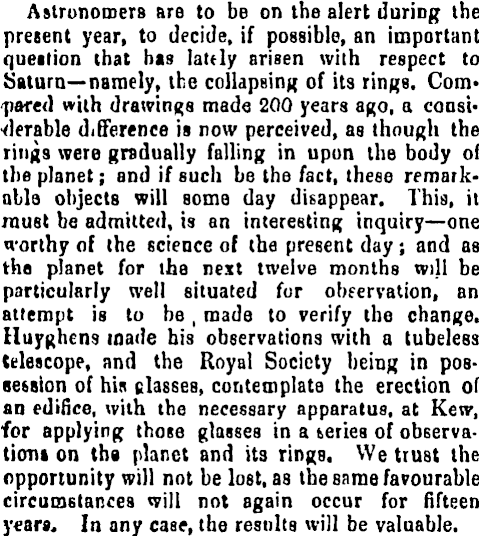 Astronomers are to be on the alert during the present year, to decide, if possible, an important question that has lately arisen with respect to Saturn—namely, the collapsing of its rings. Compared with drawings made 200 years ago, a considerable difference is now perceived, as though the rings were gradually falling in upon the body of the planet; and if such be the fact, these remarkable objects will some day disappear. This, it must be admitted, is an interesting inquiry—one worthy of the science of the present day; and as the planet for the next twelve months will be particularly well situated for observation, an attempt is to be made to verify the change. Huyghens made his observations with a tubeless telescope, and the Royal Society being in possession of his glasses, contemplate the erection of an edifice, with the necessary apparatus, at Kew, for applying those glasses in a series of observations on the planet and its rings. We trust the opportunity will not be lost, as the same favourable circumstances will not again occur for fifteen years. In any case, the results will be valuable.